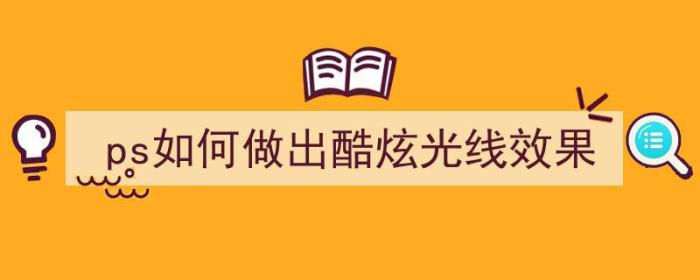 ps如何做出酷炫光线效果